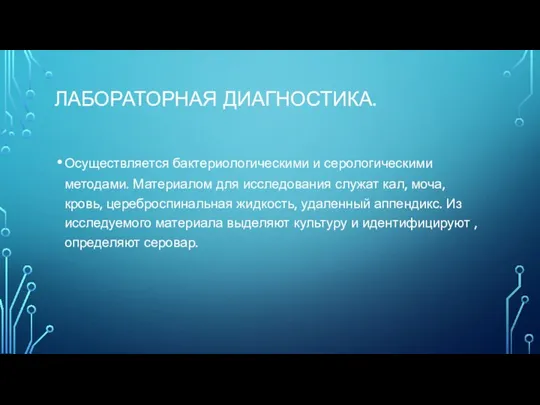 ЛАБОРАТОРНАЯ ДИАГНОСТИКА.

• Осуществляется бактериологическими и серологическими методами. Материалом для исследования служат кал, моча, кровь, цереброспинальная жидкость, удаленный аппендикс. Из исследуемого материала выделяют культуру и идентифицируют , определяют серовар.